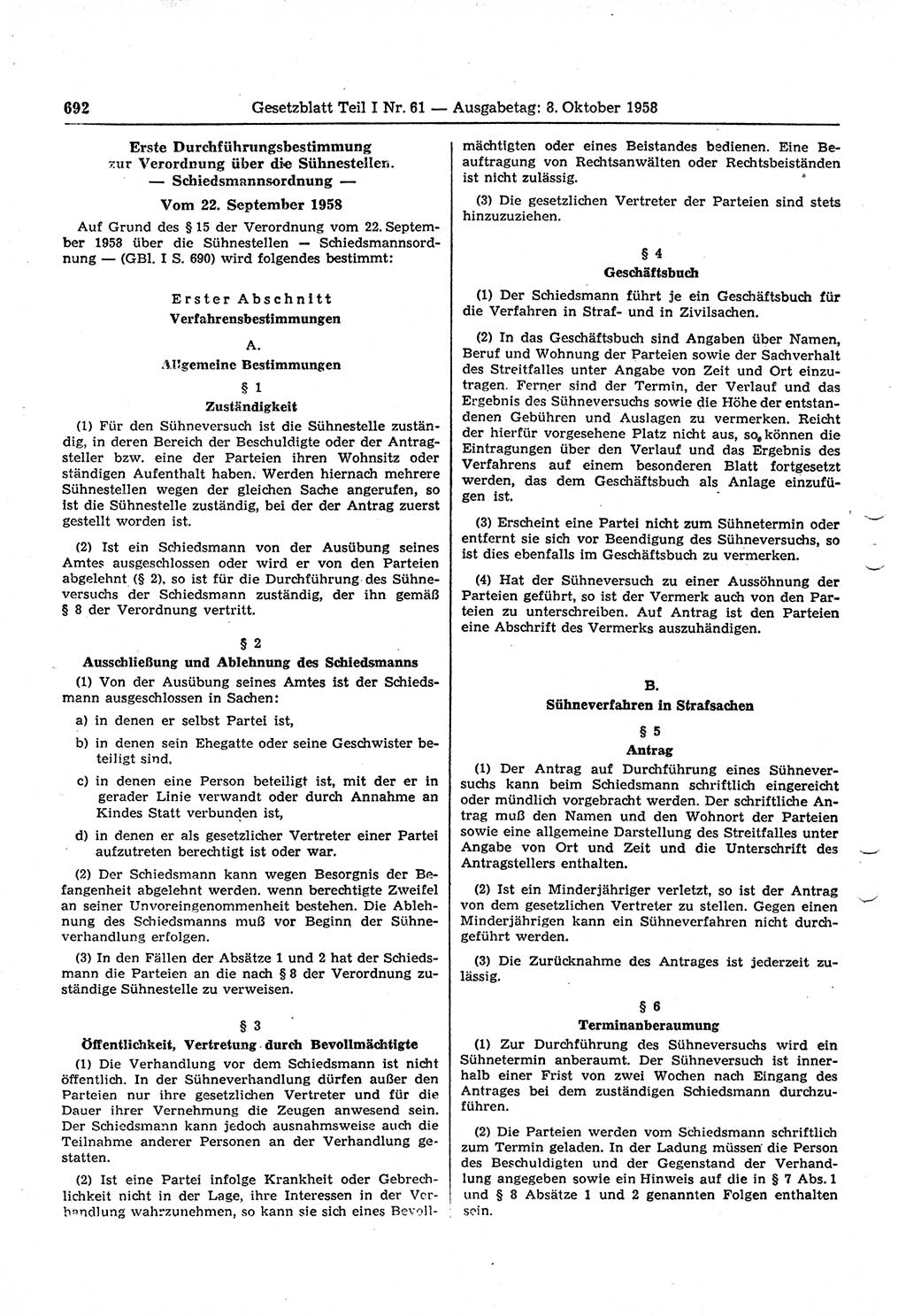 692 Gesetzblatt Teil I Nr. 61 — Ausgabetag: 8. Oktober 1958

Erste Durchführungsbestimmung zur Verordnung über die Sühnestellen. — Schiedsmannsordnung —

Vom 22. September 1958

Auf Grund des § 15 der Verordnung vom 22. September 1958 über die Sühnestellen — Schiedsmannsordnung — (GBl. I S. 690) wird folgendes bestimmt:

Erster Abschnitt
Verfahrensbestimmungen

A.
Allgemeine Bestimmungen

§ 1
Zuständigkeit

(1) Für den Sühneversuch ist die Sühnestelle zuständig, in deren Bereich der Beschuldigte oder der Antragsteller bzw. eine der Parteien ihren Wohnsitz oder ständigen Aufenthalt haben. Werden hiernach mehrere Sühnestellen wegen der gleichen Sache angerufen, so ist die Sühnestelle zuständig, bei der der Antrag zuerst gestellt worden ist.

(2) Ist ein Schiedsmann von der Ausübung seines Amtes ausgeschlossen oder wird er von den Parteien abgelehnt (§ 2), so ist für die Durchführung des Sühneversuchs der Schiedsmann zuständig, der ihn gemäß § 8 der Verordnung vertritt.

§ 2
Ausschließung und Ablehnung des Schiedsmanns

(1) Von der Ausübung seines Amtes ist der Schiedsmann ausgeschlossen in Sachen:

a) in denen er selbst Partei ist,

b) in denen sein Ehegatte oder seine Geschwister beteiligt sind,

c) in denen eine Person beteiligt ist, mit der er in gerader Linie verwandt oder durch Annahme an Kindes Statt verbunden ist,

d) in denen er als gesetzlicher Vertreter einer Partei aufzutreten berechtigt ist oder war.

(2) Der Schiedsmann kann wegen Besorgnis der Befangenheit abgelehnt werden. wenn berechtigte Zweifel an seiner Unvoreingenommenheit bestehen. Die Ablehnung des Schiedsmanns muß vor Beginn der Sühneverhandlung erfolgen.

(3) In den Fällen der Absätze 1 und 2 hat der Schiedsmann die Parteien an die nach § 8 der Verordnung zuständige Sühnestelle zu verweisen.

§ 3
Öffentlichkeit, Vertretung durch Bevollmächtigte

(1) Die Verhandlung vor dem Schiedsmann ist nicht öffentlich. In der Sühneverhandlung dürfen außer den Parteien nur ihre gesetzlichen Vertreter und für die Dauer ihrer Vernehmung die Zeugen anwesend sein. Der Schiedsmann kann jedoch ausnahmsweise auch die Teilnahme anderer Personen an der Verhandlung gestatten.

(2) Ist eine Partei infolge Krankheit oder Gebrechlichkeit nicht in der Lage, ihre Interessen in der Verhandlung wahrzunehmen, so kann sie sich eines Bevollmächtigten oder eines Beistandes bedienen. Eine Beauftragung von Rechtsanwälten oder Rechtsbeiständen ist nicht zulässig.

(3) Die gesetzlichen Vertreter der Parteien sind stets hinzuzuziehen.

§ 4
Geschäftsbuch

(1) Der Schiedsmann führt je ein Geschäftsbuch für die Verfahren in Straf- und in Zivilsachen.

(2) In das Geschäftsbuch sind Angaben über Namen, Beruf und Wohnung der Parteien sowie der Sachverhalt des Streitfalles unter Angabe von Zeit und Ort einzutragen. Ferner sind der Termin, der Verlauf und das Ergebnis des Sühneversuchs sowie die Höhe der entstandenen Gebühren und Auslagen zu vermerken. Reicht der hierfür vorgesehene Platz nicht aus, so können die Eintragungen über den Verlauf und das Ergebnis des Verfahrens auf einem besonderen Blatt fortgesetzt werden, das dem Geschäftsbuch als Anlage einzufügen ist.

(3) Erscheint eine Partei nicht zum Sühnetermin oder entfernt sie sich vor Beendigung des Sühneversuchs, so ist dies ebenfalls im Geschäftsbuch zu vermerken.

(4) Hat der Sühneversuch zu einer Aussöhnung der Parteien geführt, so ist der Vermerk auch von den Parteien zu unterschreiben. Auf Antrag ist den Parteien eine Abschrift des Vermerks auszuhändigen.

B.
Sühneverfahren in Strafsachen

§ 5
Antrag

(1) Der Antrag auf Durchführung eines Sühneversuchs kann beim Schiedsmann schriftlich eingereicht oder mündlich vorgebracht werden. Der schriftliche Antrag muß den Namen und den Wohnort der Parteien sowie eine allgemeine Darstellung des Streitfalles unter Angabe von Ort und Zeit und die Unterschrift des Antragstellers enthalten.

(2) Ist ein Minderjähriger verletzt, so ist der Antrag von dem gesetzlichen Vertreter zu stellen. Gegen einen Minderjährigen kann ein Sühneverfahren nicht durchgeführt werden.

(3) Die Zurücknahme des Antrages ist jederzeit zulässig.

§ 6
Terminanberaumung

(1) Zur Durchführung des Sühneversuchs wird ein Sühnetermin anberaumt. Der Sühneversuch ist innerhalb einer Frist von zwei Wochen nach Eingang des Antrages bei dem zuständigen Schiedsmann durchzuführen.

(2) Die Parteien werden vom Schiedsmann schriftlich zum Termin geladen. In der Ladung müssen die Person des Beschuldigten und der Gegenstand der Verhandlung angegeben sowie ein Hinweis auf die in § 7 Abs. 1 und § 8 Absätze 1 und 2 genannten Folgen enthalten sein.